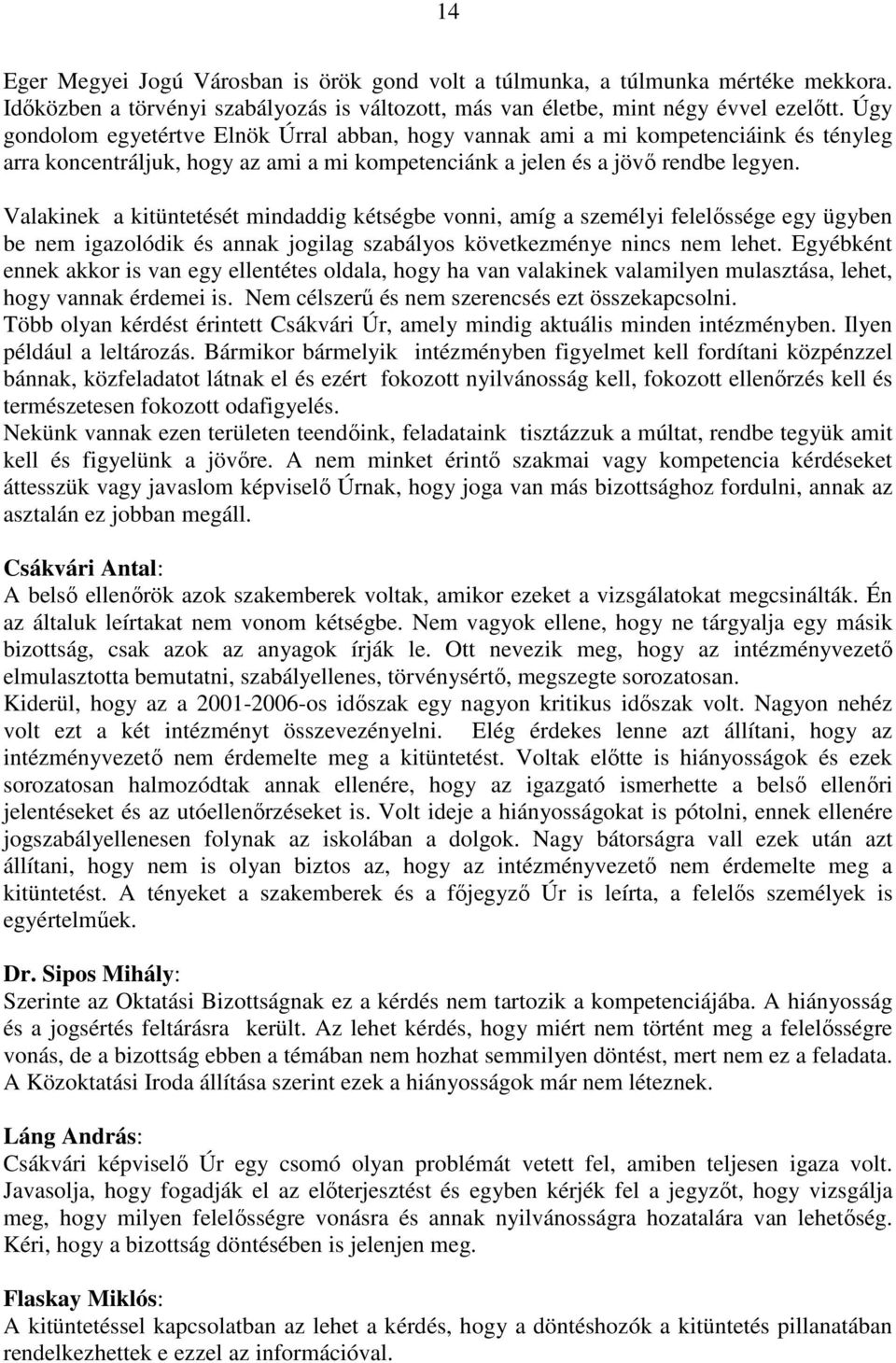 14

Eger Megyei Jogú Városban is örök gond volt a túlmunka, a túlmunka mértéke mekkora. Időközben a törvényi szabályozás is változott, más van életbe, mint négy évvel ezelőtt. Úgy gondolom egyetértve Elnök Úrral abban, hogy vannak ami a mi kompetenciáink és tényleg arra koncentráljuk, hogy az ami a mi kompetenciánk a jelen és a jövő rendbe legyen.

Valakinek a kitüntetését mindaddig kétségbe vonni, amíg a személyi felelőssége egy ügyben be nem igazolódik és annak jogilag szabályos következménye nincs nem lehet. Egyébként ennek akkor is van egy ellentétes oldala, hogy ha van valakinek valamilyen mulasztása, lehet, hogy vannak érdemei is. Nem célszerű és nem szerencsés ezt összekapcsolni.
Több olyan kérdést érintett Csákvári Úr, amely mindig aktuális minden intézményben. Ilyen például a leltározás. Bármikor bármelyik intézményben figyelmet kell fordítani közpénzzel bánnak, közfeladatot látnak el és ezért fokozott nyilvánosság kell, fokozott ellenőrzés kell és természetesen fokozott odafigyelés.
Nekünk vannak ezen területen teendőink, feladataink tisztázzuk a múltat, rendbe tegyük amit kell és figyelünk a jövőre. A nem minket érintő szakmai vagy kompetencia kérdéseket áttesszük vagy javaslom képviselő Úrnak, hogy joga van más bizottsághoz fordulni, annak az asztalán ez jobban megáll.

Csákvári Antal:
A belső ellenőrök azok szakemberek voltak, amikor ezeket a vizsgálatokat megcsinálták. Én az általuk leírtakat nem vonom kétségbe. Nem vagyok ellene, hogy ne tárgyalja egy másik bizottság, csak azok az anyagok írják le. Ott nevezik meg, hogy az intézményvezető elmulasztotta bemutatni, szabályellenes, törvénysértő, megszegte sorozatosan.
Kiderül, hogy az a 2001-2006-os időszak egy nagyon kritikus időszak volt. Nagyon nehéz volt ezt a két intézményt összevezényelni. Elég érdekes lenne azt állítani, hogy az intézményvezető nem érdemelte meg a kitüntetést. Voltak előtte is hiányosságok és ezek sorozatosan halmozódtak annak ellenére, hogy az igazgató ismerhette a belső ellenőri jelentéseket és az utóellenőrzéseket is. Volt ideje a hiányosságokat is pótolni, ennek ellenére jogszabályellenesen folynak az iskolában a dolgok. Nagy bátorságra vall ezek után azt állítani, hogy nem is olyan biztos az, hogy az intézményvezető nem érdemelte meg a kitüntetést. A tényeket a szakemberek és a főjegyző Úr is leírta, a felelős személyek is egyértelműek.

Dr. Sipos Mihály:
Szerinte az Oktatási Bizottságnak ez a kérdés nem tartozik a kompetenciájába. A hiányosság és a jogsértés feltárásra került. Az lehet kérdés, hogy miért nem történt meg a felelősségre vonás, de a bizottság ebben a témában nem hozhat semmilyen döntést, mert nem ez a feladata. A Közoktatási Iroda állítása szerint ezek a hiányosságok már nem léteznek.

Láng András:
Csákvári képviselő Úr egy csomó olyan problémát vetett fel, amiben teljesen igaza volt. Javasolja, hogy fogadják el az előterjesztést és egyben kérjék fel a jegyzőt, hogy vizsgálja meg, hogy milyen felelősségre vonásra és annak nyilvánosságra hozatalára van lehetőség. Kéri, hogy a bizottság döntésében is jelenjen meg.

Flaskay Miklós:
A kitüntetéssel kapcsolatban az lehet a kérdés, hogy a döntéshozók a kitüntetés pillanatában rendelkezhettek e ezzel az információval.